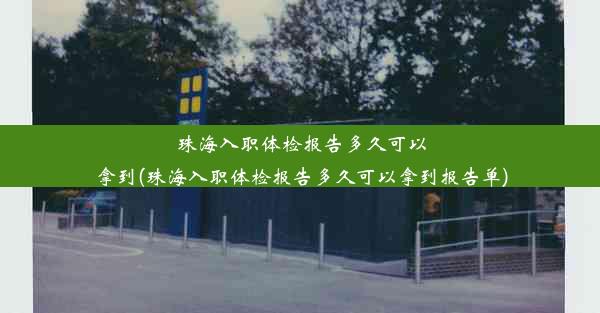 珠海入职体检报告多久可以拿到(珠海入职体检报告多久可以拿到报告单)